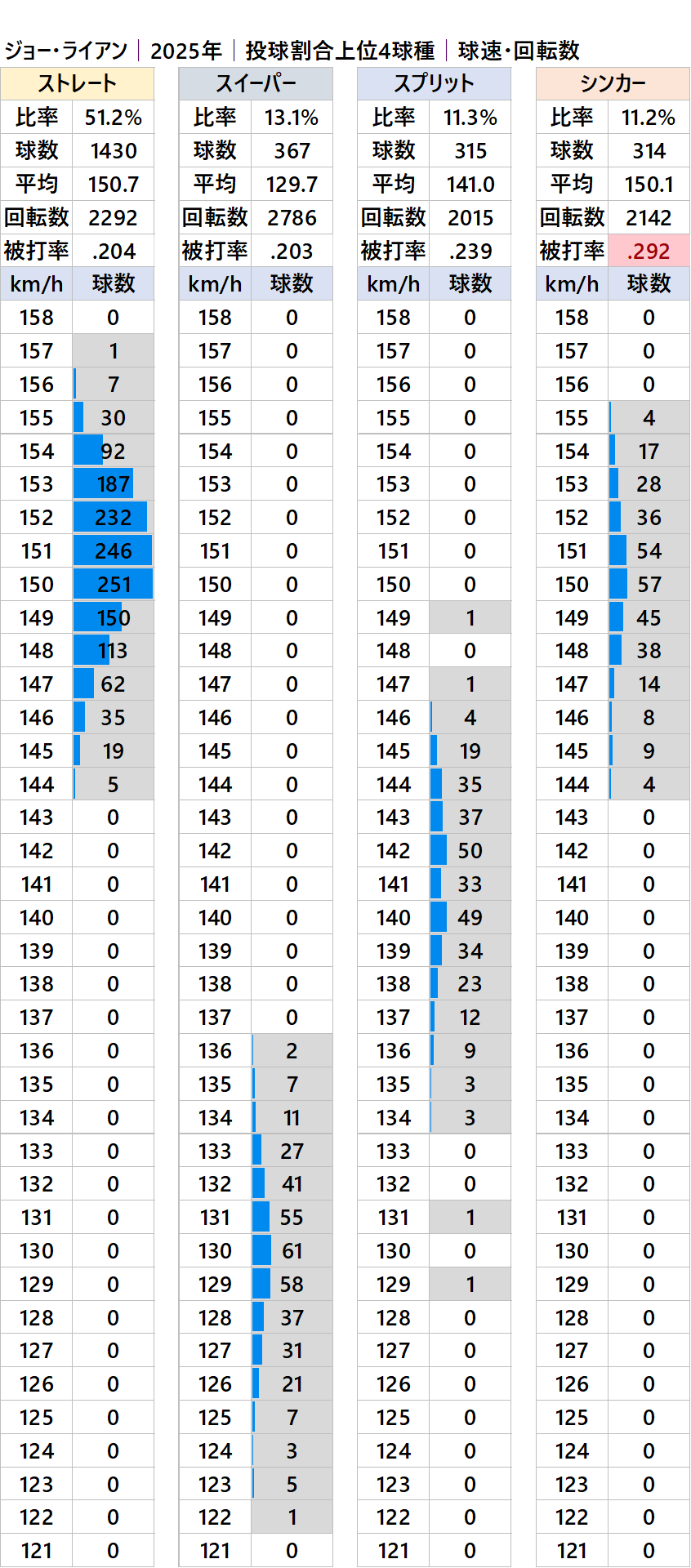 ジョー・ライアン｜2025年｜投球割合上位4球種｜球速・回転数

| ストレート | |
|---|---|
| 比率 | 51.2% |
| 球数 | 1430 |
| 平均 | 150.7 |
| 回転数 | 2292 |
| 被打率 | .204 |
| km/h | 球数 |
| 158 | 0 |
| 157 | 1 |
| 156 | 7 |
| 155 | 30 |
| 154 | 92 |
| 153 | 187 |
| 152 | 232 |
| 151 | 246 |
| 150 | 251 |
| 149 | 150 |
| 148 | 113 |
| 147 | 62 |
| 146 | 35 |
| 145 | 19 |
| 144 | 5 |
| 143 | 0 |
| 142 | 0 |
| 141 | 0 |
| 140 | 0 |
| 139 | 0 |
| 138 | 0 |
| 137 | 0 |
| 136 | 0 |
| 135 | 0 |
| 134 | 0 |
| 133 | 0 |
| 132 | 0 |
| 131 | 0 |
| 130 | 0 |
| 129 | 0 |
| 128 | 0 |
| 127 | 0 |
| 126 | 0 |
| 125 | 0 |
| 124 | 0 |
| 123 | 0 |
| 122 | 0 |
| 121 | 0 |

| スイーパー | |
|---|---|
| 比率 | 13.1% |
| 球数 | 367 |
| 平均 | 129.7 |
| 回転数 | 2786 |
| 被打率 | .203 |
| km/h | 球数 |
| 158 | 0 |
| 157 | 0 |
| 156 | 0 |
| 155 | 0 |
| 154 | 0 |
| 153 | 0 |
| 152 | 0 |
| 151 | 0 |
| 150 | 0 |
| 149 | 0 |
| 148 | 0 |
| 147 | 0 |
| 146 | 0 |
| 145 | 0 |
| 144 | 0 |
| 143 | 0 |
| 142 | 0 |
| 141 | 0 |
| 140 | 0 |
| 139 | 0 |
| 138 | 0 |
| 137 | 0 |
| 136 | 2 |
| 135 | 7 |
| 134 | 11 |
| 133 | 27 |
| 132 | 41 |
| 131 | 55 |
| 130 | 61 |
| 129 | 58 |
| 128 | 37 |
| 127 | 31 |
| 126 | 21 |
| 125 | 7 |
| 124 | 3 |
| 123 | 5 |
| 122 | 1 |
| 121 | 0 |

| スプリット | |
|---|---|
| 比率 | 11.3% |
| 球数 | 315 |
| 平均 | 141.0 |
| 回転数 | 2015 |
| 被打率 | .239 |
| km/h | 球数 |
| 158 | 0 |
| 157 | 0 |
| 156 | 0 |
| 155 | 0 |
| 154 | 0 |
| 153 | 0 |
| 152 | 0 |
| 151 | 0 |
| 150 | 0 |
| 149 | 1 |
| 148 | 0 |
| 147 | 1 |
| 146 | 4 |
| 145 | 19 |
| 144 | 35 |
| 143 | 37 |
| 142 | 50 |
| 141 | 33 |
| 140 | 49 |
| 139 | 34 |
| 138 | 23 |
| 137 | 12 |
| 136 | 9 |
| 135 | 3 |
| 134 | 3 |
| 133 | 0 |
| 132 | 0 |
| 131 | 1 |
| 130 | 0 |
| 129 | 1 |
| 128 | 0 |
| 127 | 0 |
| 126 | 0 |
| 125 | 0 |
| 124 | 0 |
| 123 | 0 |
| 122 | 0 |
| 121 | 0 |

| シンカー | |
|---|---|
| 比率 | 11.2% |
| 球数 | 314 |
| 平均 | 150.1 |
| 回転数 | 2142 |
| 被打率 | .292 |
| km/h | 球数 |
| 158 | 0 |
| 157 | 0 |
| 156 | 0 |
| 155 | 4 |
| 154 | 17 |
| 153 | 28 |
| 152 | 36 |
| 151 | 54 |
| 150 | 57 |
| 149 | 45 |
| 148 | 38 |
| 147 | 14 |
| 146 | 8 |
| 145 | 9 |
| 144 | 4 |
| 143 | 0 |
| 142 | 0 |
| 141 | 0 |
| 140 | 0 |
| 139 | 0 |
| 138 | 0 |
| 137 | 0 |
| 136 | 0 |
| 135 | 0 |
| 134 | 0 |
| 133 | 0 |
| 132 | 0 |
| 131 | 0 |
| 130 | 0 |
| 129 | 0 |
| 128 | 0 |
| 127 | 0 |
| 126 | 0 |
| 125 | 0 |
| 124 | 0 |
| 123 | 0 |
| 122 | 0 |
| 121 | 0 |